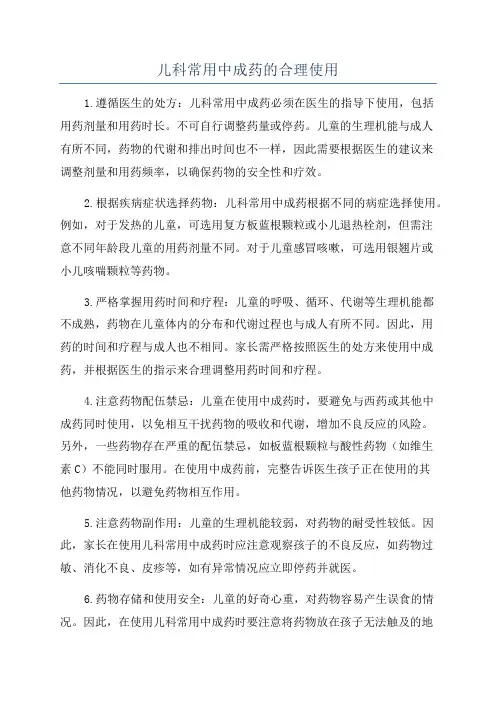 儿科常用中成药的合理使用

1.遵循医生的处方：儿科常用中成药必须在医生的指导下使用，包括用药剂量和用药时长。不可自行调整药量或停药。儿童的生理机能与成人有所不同，药物的代谢和排出时间也不一样，因此需要根据医生的建议来调整剂量和用药频率，以确保药物的安全性和疗效。

2.根据疾病症状选择药物：儿科常用中成药根据不同的病症选择使用。例如，对于发热的儿童，可选用复方板蓝根颗粒或小儿退热栓剂，但需注意不同年龄段儿童的用药剂量不同。对于儿童感冒咳嗽，可选用银翘片或小儿咳喘颗粒等药物。

3.严格掌握用药时间和疗程：儿童的呼吸、循环、代谢等生理机能都不成熟，药物在儿童体内的分布和代谢过程也与成人有所不同。因此，用药的时间和疗程与成人也不相同。家长需严格按照医生的处方来使用中成药，并根据医生的指示来合理调整用药时间和疗程。

4.注意药物配伍禁忌：儿童在使用中成药时，要避免与西药或其他中成药同时使用，以免相互干扰药物的吸收和代谢，增加不良反应的风险。另外，一些药物存在严重的配伍禁忌，如板蓝根颗粒与酸性药物（如维生素C）不能同时服用。在使用中成药前，完整告诉医生孩子正在使用的其他药物情况，以避免药物相互作用。

5.注意药物副作用：儿童的生理机能较弱，对药物的耐受性较低。因此，家长在使用儿科常用中成药时应注意观察孩子的不良反应，如药物过敏、消化不良、皮疹等，如有异常情况应立即停药并就医。

6.药物存储和使用安全：儿童的好奇心重，对药物容易产生误食的情况。因此，在使用儿科常用中成药时要注意将药物放在孩子无法触及的地